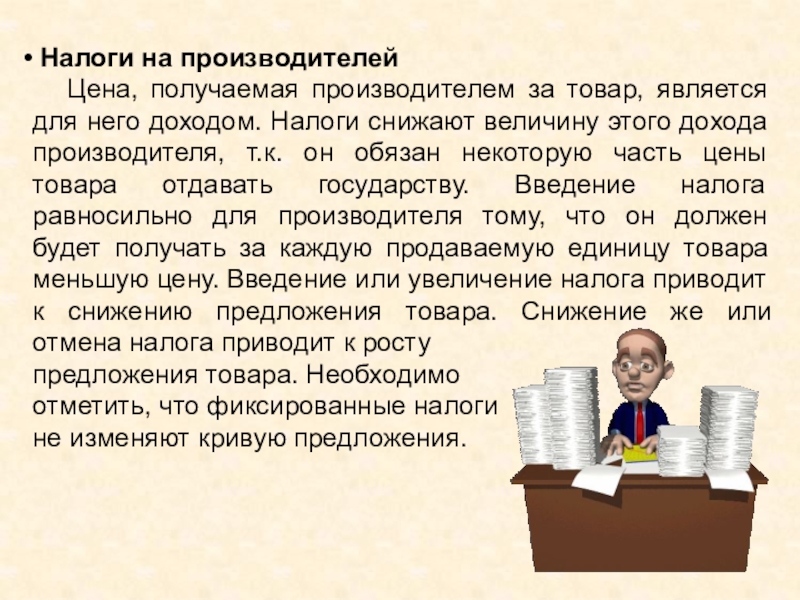 • Налоги на производителей

Цена, получаемая производителем за товар, является для него доходом. Налоги снижают величину этого дохода производителя, т.к. он обязан некоторую часть цены товара отдавать государству. Введение налога равносильно для производителя тому, что он должен будет получать за каждую продаваемую единицу товара меньшую цену. Введение или увеличение налога приводит к снижению предложения товара. Снижение же или отмена налога приводит к росту предложения товара. Необходимо отметить, что фиксированные налоги не изменяют кривую предложения.